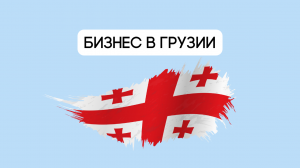 БИЗНЕС В ГРУЗИИ